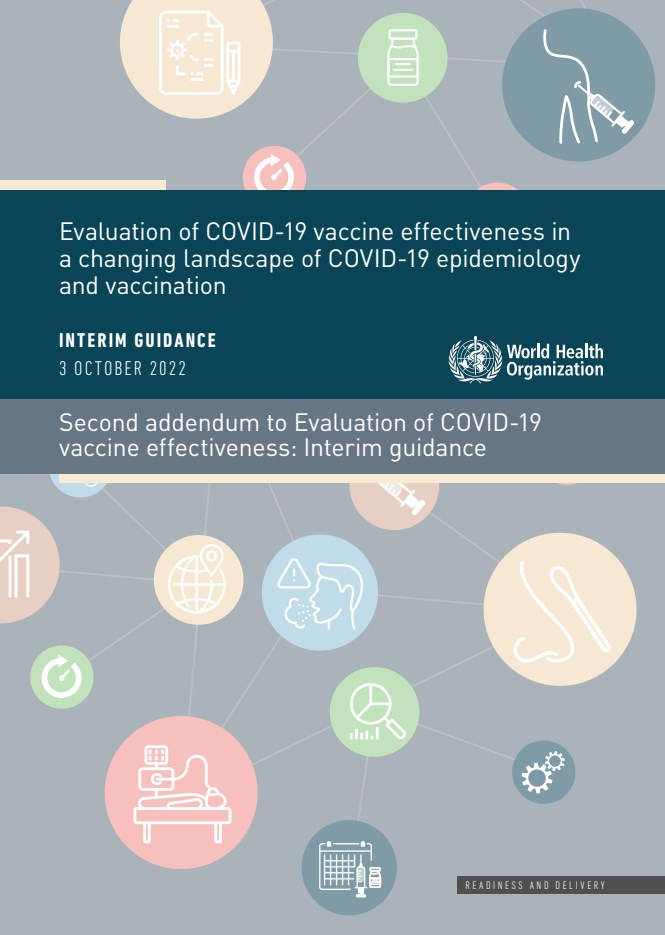 Evaluation of COVID-19 vaccine effectiveness in a changing landscape of COVID-19 epidemiology and vaccination

INTERIM GUIDANCE
3 OCTOBER 2022

World Health Organization

Second addendum to Evaluation of COVID-19 vaccine effectiveness: Interim guidance

READINESS AND DELIVERY